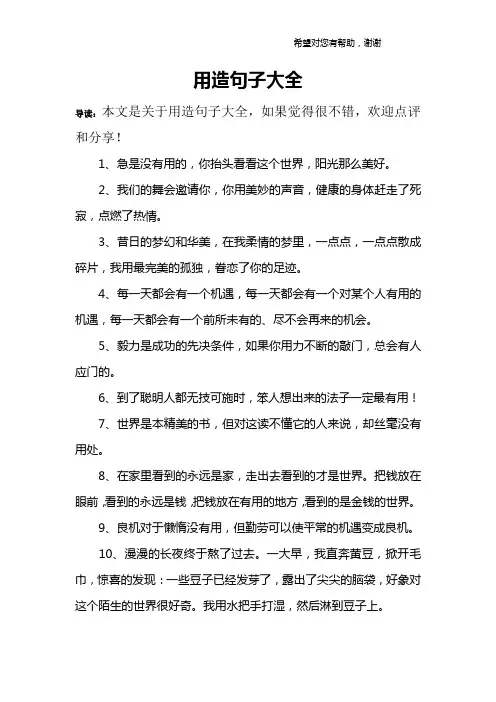 希望对您有帮助，谢谢

用造句子大全

导读：本文是关于用造句子大全，如果觉得很不错，欢迎点评和分享！

1、急是没有用的，你抬头看看这个世界，阳光那么美好。

2、我们的舞会邀请你，你用美妙的声音，健康的身体赶走了死寂，点燃了热情。

3、昔日的梦幻和华美，在我柔情的梦里，一点点，一点点散成碎片，我用最完美的孤独，眷恋了你的足迹。

4、每一天都会有一个机遇，每一天都会有一个对某个人有用的机遇，每一天都会有一个前所未有的、尽不会再来的机会。

5、毅力是成功的先决条件，如果你用力不断的敲门，总会有人应门的。

6、到了聪明人都无技可施时，笨人想出来的法子一定最有用！

7、世界是本精美的书，但对这读不懂它的人来说，却丝毫没有用处。

8、在家里看到的永远是家，走出去看到的才是世界。把钱放在眼前，看到的永远是钱，把钱放在有用的地方，看到的是金钱的世界。

9、良机对于懒惰没有用，但勤劳可以使平常的机遇变成良机。

10、漫漫的长夜终于熬了过去。一大早，我直奔黄豆，掀开毛巾，惊喜的发现：一些豆子已经发芽了，露出了尖尖的脑袋，好象对这个陌生的世界很好奇。我用水把手打湿，然后淋到豆子上。